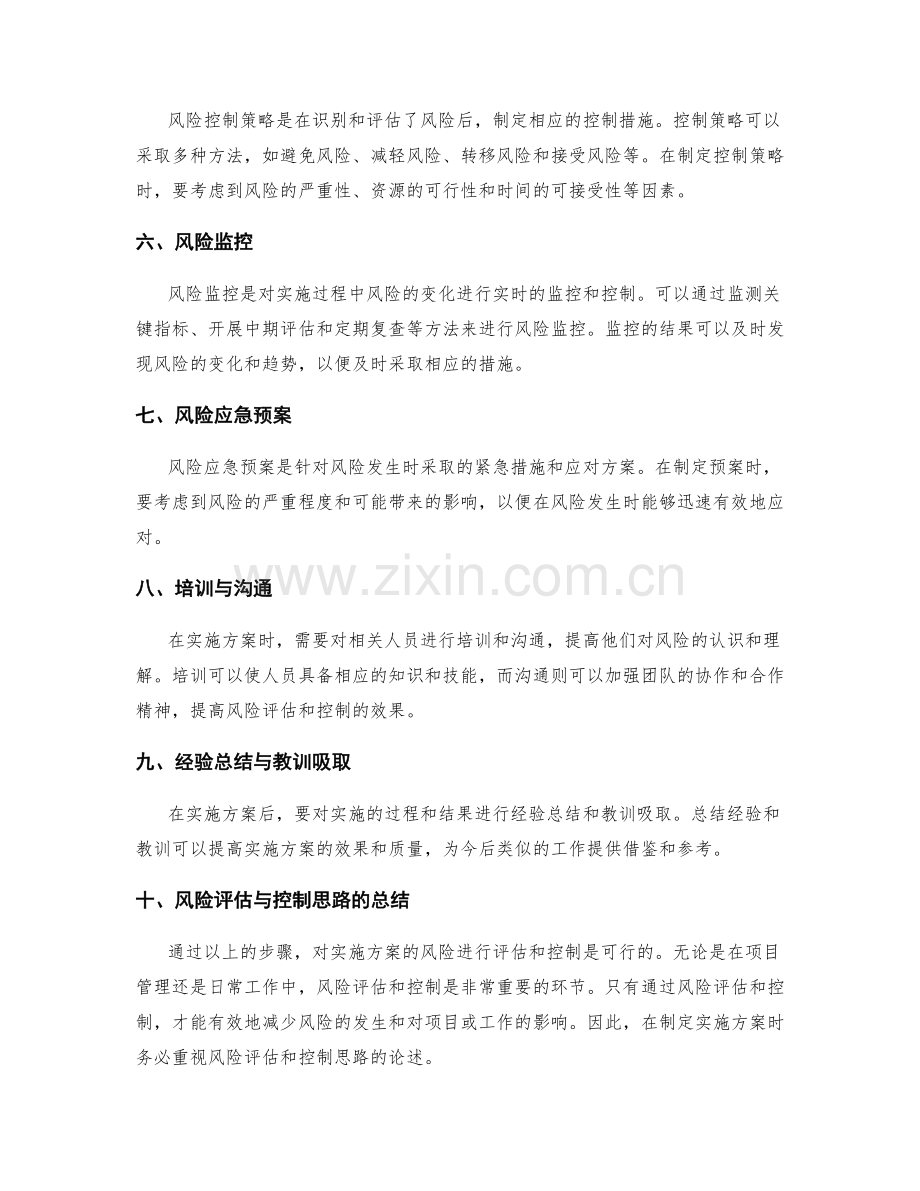 风险控制策略是在识别和评估了风险后，制定相应的控制措施。控制策略可以采取多种方法，如避免风险、减轻风险、转移风险和接受风险等。在制定控制策略时，要考虑到风险的严重性、资源的可行性和时间的可接受性等因素。

六、风险监控

风险监控是对实施过程中风险的变化进行实时的监控和控制。可以通过监测关键指标、开展中期评估和定期复查等方法来进行风险监控。监控的结果可以及时发现风险的变化和趋势，以便及时采取相应的措施。

七、风险应急预案

风险应急预案是针对风险发生时采取的紧急措施和应对方案。在制定预案时，要考虑到风险的严重程度和可能带来的影响，以便在风险发生时能够迅速有效地应对。

八、培训与沟通

在实施方案时，需要对相关人员进行培训和沟通，提高他们对风险的认识和理解。培训可以使人员具备相应的知识和技能，而沟通则可以加强团队的协作和合作精神，提高风险评估和控制的效果。

九、经验总结与教训吸取

在实施方案后，要对实施的过程和结果进行经验总结和教训吸取。总结经验和教训可以提高实施方案的效果和质量，为今后类似的工作提供借鉴和参考。

十、风险评估与控制思路的总结

通过以上的步骤，对实施方案的风险进行评估和控制是可行的。无论是在项目管理还是日常工作中，风险评估和控制是非常重要的环节。只有通过风险评估和控制，才能有效地减少风险的发生和对项目或工作的影响。因此，在制定实施方案时务必重视风险评估和控制思路的论述。

www.zixin.com.cn